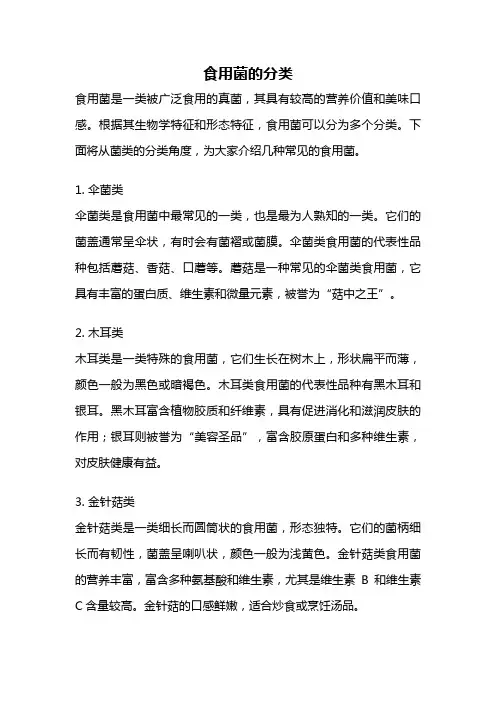 食用菌的分类

食用菌是一类被广泛食用的真菌，其具有较高的营养价值和美味口感。根据其生物学特征和形态特征，食用菌可以分为多个分类。下面将从菌类的分类角度，为大家介绍几种常见的食用菌。

1. 伞菌类

伞菌类是食用菌中最常见的一类，也是最为人熟知的一类。它们的菌盖通常呈伞状，有时会有菌褶或菌膜。伞菌类食用菌的代表性品种包括蘑菇、香菇、口蘑等。蘑菇是一种常见的伞菌类食用菌，它具有丰富的蛋白质、维生素和微量元素，被誉为“菇中之王”。

2. 木耳类

木耳类是一类特殊的食用菌，它们生长在树木上，形状扁平而薄，颜色一般为黑色或暗褐色。木耳类食用菌的代表性品种有黑木耳和银耳。黑木耳富含植物胶质和纤维素，具有促进消化和滋润皮肤的作用；银耳则被誉为“美容圣品”，富含胶原蛋白和多种维生素，对皮肤健康有益。

3. 金针菇类

金针菇类是一类细长而圆筒状的食用菌，形态独特。它们的菌柄细长而有韧性，菌盖呈喇叭状，颜色一般为浅黄色。金针菇类食用菌的营养丰富，富含多种氨基酸和维生素，尤其是维生素 B 和维生素 C 含量较高。金针菇的口感鲜嫩，适合炒食或烹饪汤品。